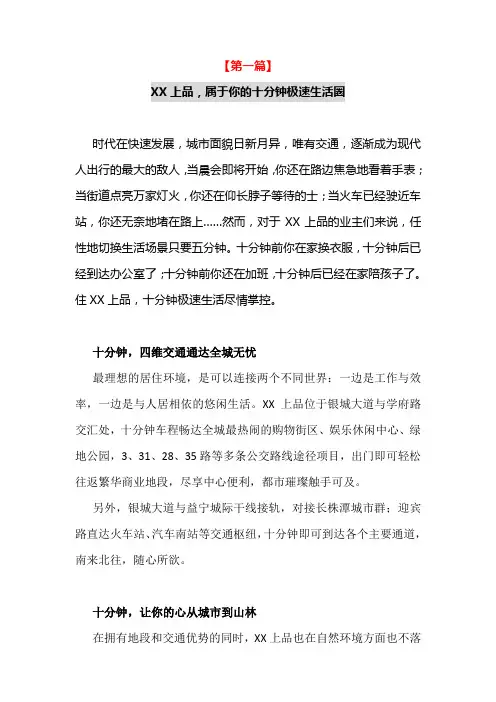 【第一篇】

XX 上品，属于你的十分钟极速生活圈

时代在快速发展，城市面貌日新月异，唯有交通，逐渐成为现代人出行的最大的敌人，当晨会即将开始，你还在路边焦急地看着手表；当街道点亮万家灯火，你还在仰长脖子等待的士；当火车已经驶近车站，你还无奈地堵在路上……然而，对于 XX 上品的业主们来说，任性地切换生活场景只要五分钟。十分钟前你在家换衣服，十分钟后已经到达办公室了；十分钟前你还在加班，十分钟后已经在家陪孩子了。住 XX 上品，十分钟极速生活尽情掌控。

十分钟，四维交通通达全城无忧

最理想的居住环境，是可以连接两个不同世界：一边是工作与效率，一边是与人居相依的悠闲生活。XX 上品位于银城大道与学府路交汇处，十分钟车程畅达全城最热闹的购物街区、娱乐休闲中心、绿地公园，3、31、28、35 路等多条公交路线途径项目，出门即可轻松往返繁华商业地段，尽享中心便利，都市璀璨触手可及。

另外，银城大道与益宁城际干线接轨，对接长株潭城市群；迎宾路直达火车站、汽车南站等交通枢纽，十分钟即可到达各个主要通道，南来北往，随心所欲。

十分钟，让你的心从城市到山林

在拥有地段和交通优势的同时，XX 上品也在自然环境方面也不落